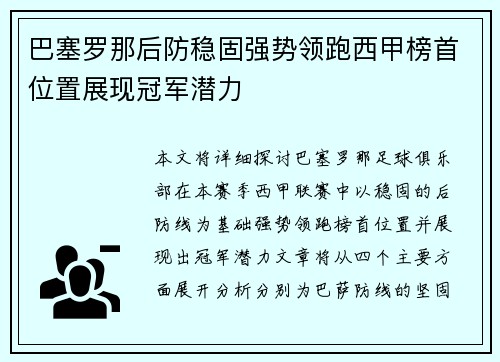 巴塞罗那后防稳固强势领跑西甲榜首位置展现冠军潜力

本文将详细探讨巴塞罗那足球俱乐部在本赛季西甲联赛中以稳固的后防线为基础强势领跑榜首位置并展现出冠军潜力文章将从四个主要方面展开分析分别为巴萨防线的坚固